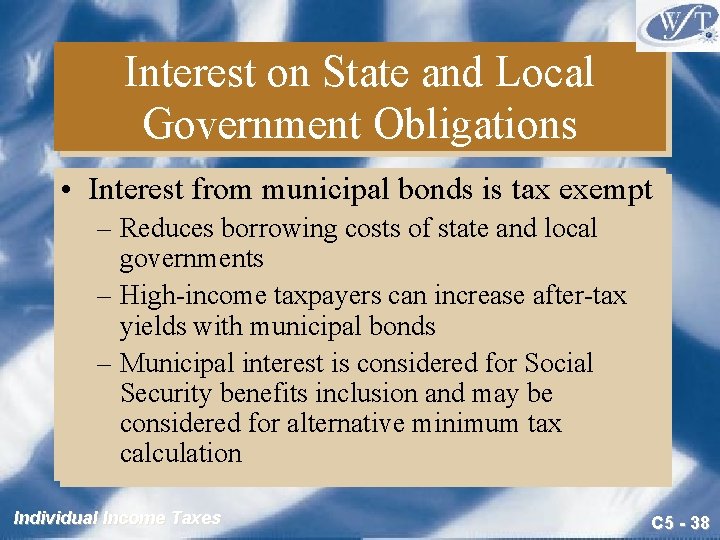 WFT

Interest on State and Local Government Obligations

• Interest from municipal bonds is tax exempt
– Reduces borrowing costs of state and local governments
– High-income taxpayers can increase after-tax yields with municipal bonds
– Municipal interest is considered for Social Security benefits inclusion and may be considered for alternative minimum tax calculation

Individual Income Taxes

C5 - 38